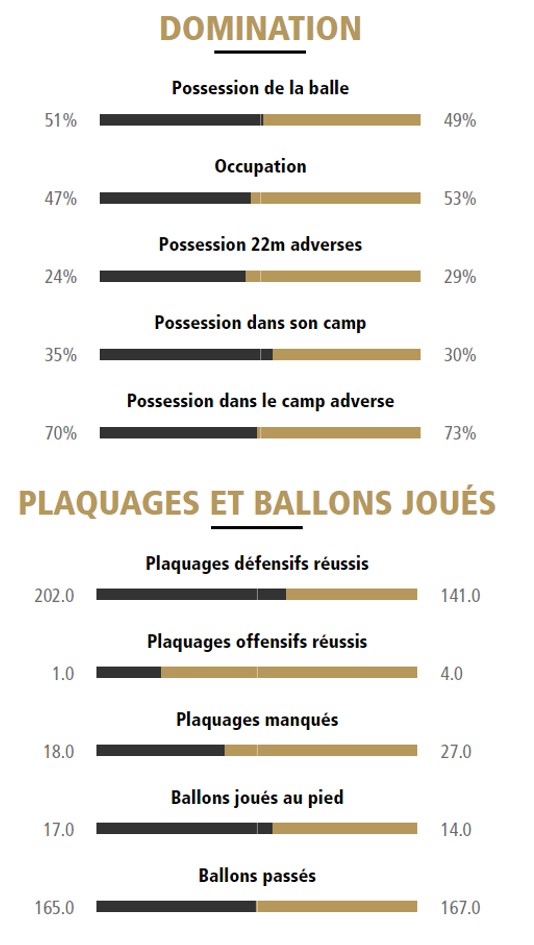 DOMINATION

Possession de la balle

51% 49%

Occupation

47% 53%

Possession 22m adverses

24% 29%

Possession dans son camp

35% 30%

Possession dans le camp adverse

70% 73%

PLAQUAGES ET BALLONS JOUÉS

Plaquages défensifs réussis

202.0 141.0

Plaquages offensifs réussis

1.0 4.0

Plaquages manqués

18.0 27.0

Ballons joués au pied

17.0 14.0

Ballons passés

165.0 167.0